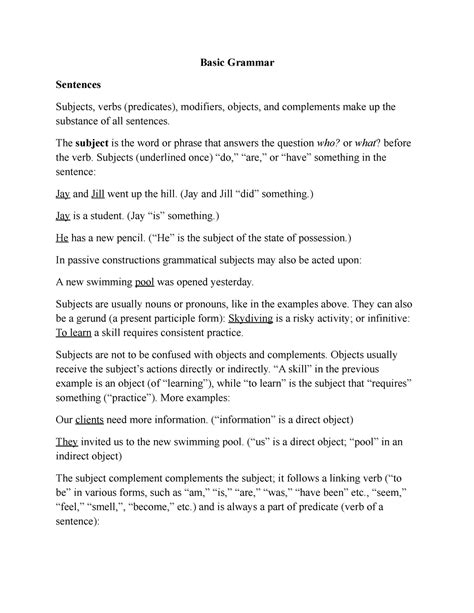 Basic Grammar

Sentences

Subjects, verbs (predicates), modifiers, objects, and complements make up the substance of all sentences.

The subject is the word or phrase that answers the question who? or what? before the verb. Subjects (underlined once) "do," "are," or "have" something in the sentence:

Jay and Jill went up the hill. (Jay and Jill "did" something.)

Jay is a student. (Jay "is" something.)

He has a new pencil. ("He" is the subject of the state of possession.)

In passive constructions grammatical subjects may also be acted upon:

A new swimming pool was opened yesterday.

Subjects are usually nouns or pronouns, like in the examples above. They can also be a gerund (a present participle form): Skydiving is a risky activity; or infinitive: To learn a skill requires consistent practice.

Subjects are not to be confused with objects and complements. Objects usually receive the subject's actions directly or indirectly. "A skill" in the previous example is an object (of "learning"), while "to learn" is the subject that "requires" something ("practice"). More examples:

Our clients need more information. ("information" is a direct object)

They invited us to the new swimming pool. ("us" is a direct object; "pool" in an indirect object)

The subject complement complements the subject; it follows a linking verb ("to be" in various forms, such as "am," "is," "are," "was," "have been" etc., "seem," "feel," "smell,", "become," etc.) and is always a part of predicate (verb of a sentence):